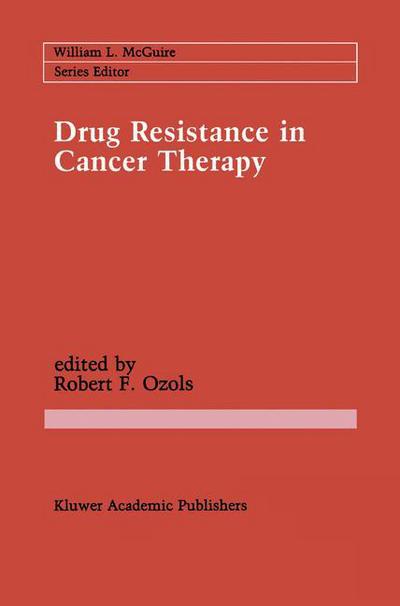 William L. McGuire
Series Editor

Drug Resistance in Cancer Therapy

edited by
Robert F. Ozols

Kluwer Academic Publishers